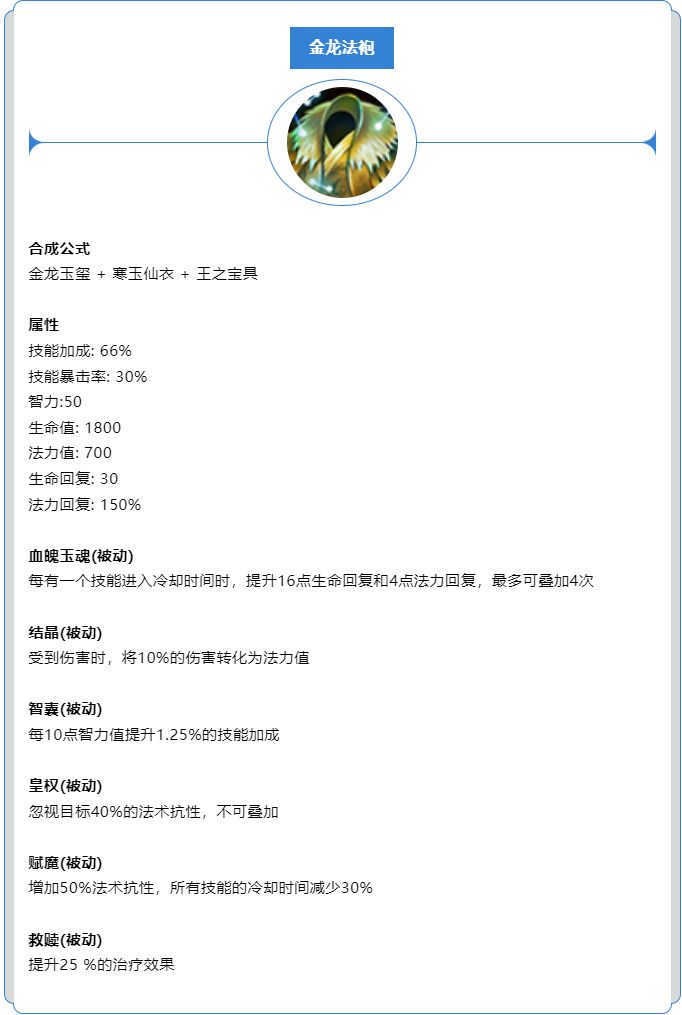 金龙法袍

合成公式
金龙玉玺 + 寒玉仙衣 + 王之宝具

属性
技能加成: 66%
技能暴击率: 30%
智力:50
生命值: 1800
法力值: 700
生命回复: 30
法力回复: 150%

血魄玉魂(被动)
每有一个技能进入冷却时间时，提升16点生命回复和4点法力回复，最多可叠加4次

结晶(被动)
受到伤害时，将10%的伤害转化为法力值

智囊(被动)
每10点智力值提升1.25%的技能加成

皇权(被动)
忽视目标40%的法术抗性，不可叠加

赋魔(被动)
增加50%法术抗性，所有技能的冷却时间减少30%

救赎(被动)
提升25 %的治疗效果